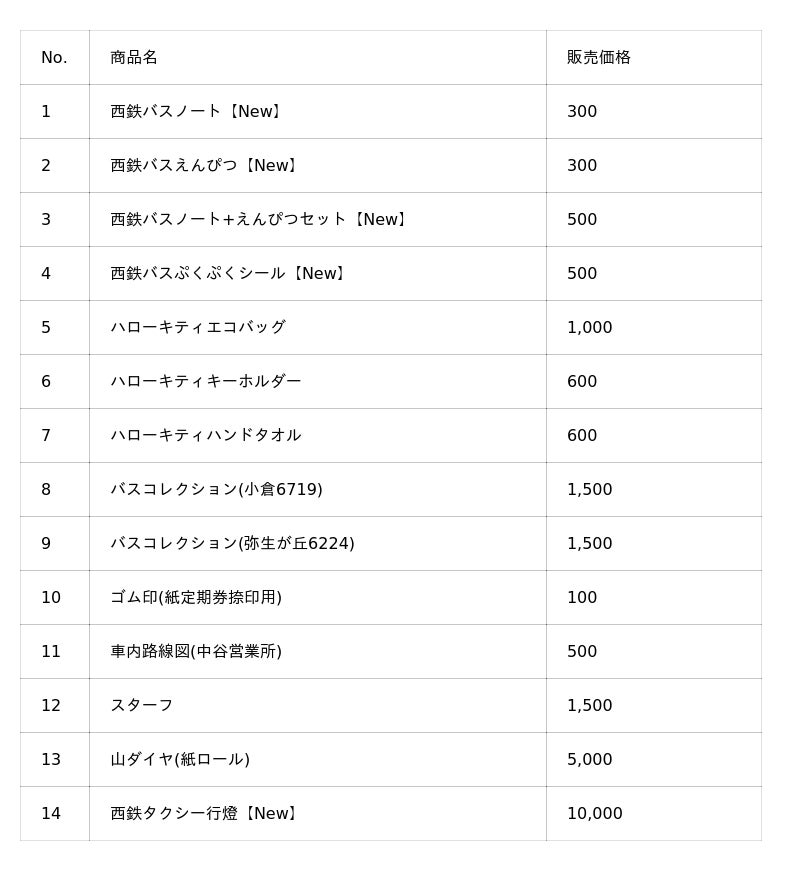 | No. | 商品名 | 販売価格 |
|---|---|---|
| 1 | 西鉄バスノート【New】 | 300 |
| 2 | 西鉄バスえんぴつ【New】 | 300 |
| 3 | 西鉄バスノート+えんぴつセット【New】 | 500 |
| 4 | 西鉄バスぷくぷくシール【New】 | 500 |
| 5 | ハローキティエコバッグ | 1,000 |
| 6 | ハローキティキーホルダー | 600 |
| 7 | ハローキティハンドタオル | 600 |
| 8 | バスコレクション(小倉6719) | 1,500 |
| 9 | バスコレクション(弥生が丘6224) | 1,500 |
| 10 | ゴム印(紙定期券捺印用) | 100 |
| 11 | 車内路線図(中谷営業所) | 500 |
| 12 | スターフ | 1,500 |
| 13 | 山ダイヤ(紙ロール) | 5,000 |
| 14 | 西鉄タクシー行燈【New】 | 10,000 |